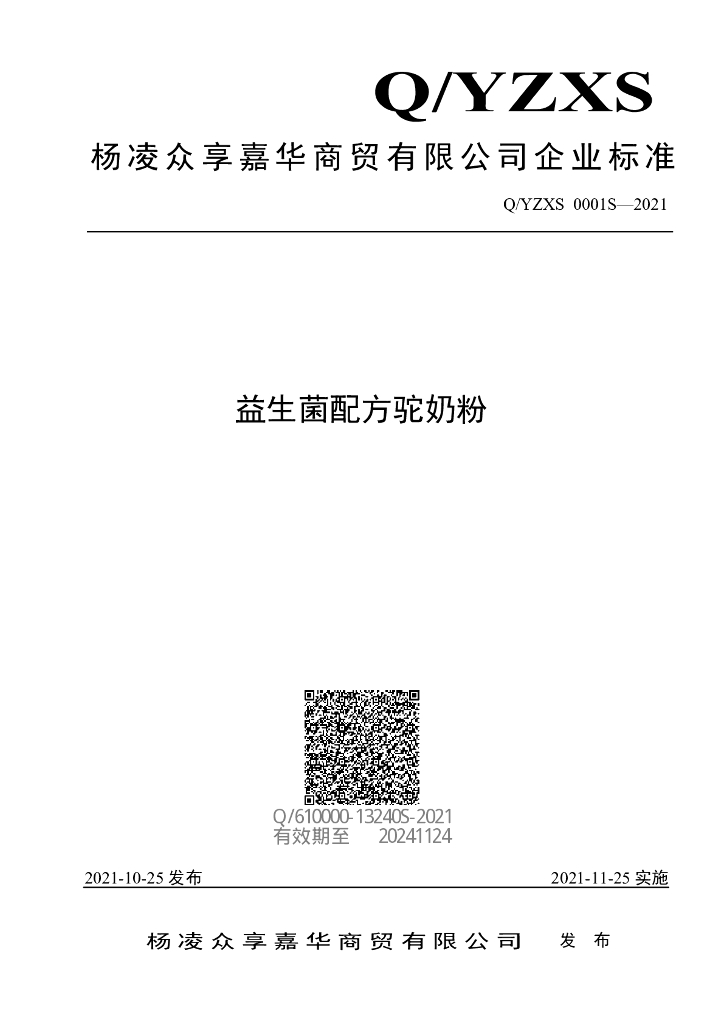 Q/YZXS

杨凌众享嘉华商贸有限公司企业标准

Q/YZXS 0001S—2021

益生菌配方驼奶粉

Q/610000-13240S-2021
有效期至 20241124

2021-10-25发布 2021-11-25实施

杨凌众享嘉华商贸有限公司 发布